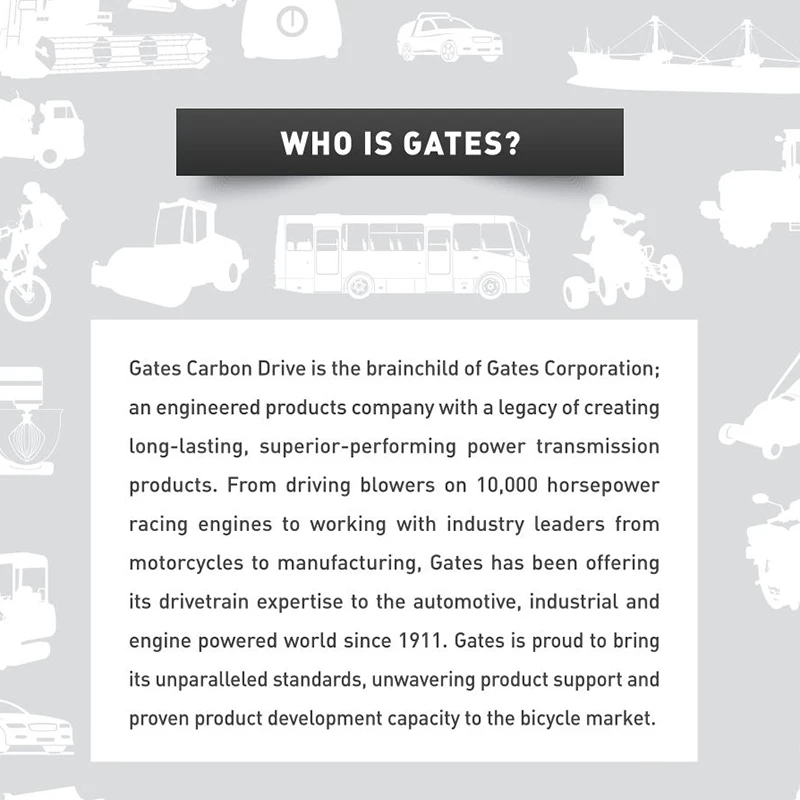 WHO IS GATES?

Gates Carbon Drive is the brainchild of Gates Corporation; an engineered products company with a legacy of creating long-lasting, superior-performing power transmission products. From driving blowers on 10,000 horsepower racing engines to working with industry leaders from motorcycles to manufacturing, Gates has been offering its drivetrain expertise to the automotive, industrial and engine powered world since 1911. Gates is proud to bring its unparalleled standards, unwavering product support and proven product development capacity to the bicycle market.